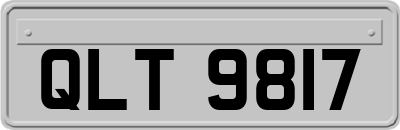 QLT 9817